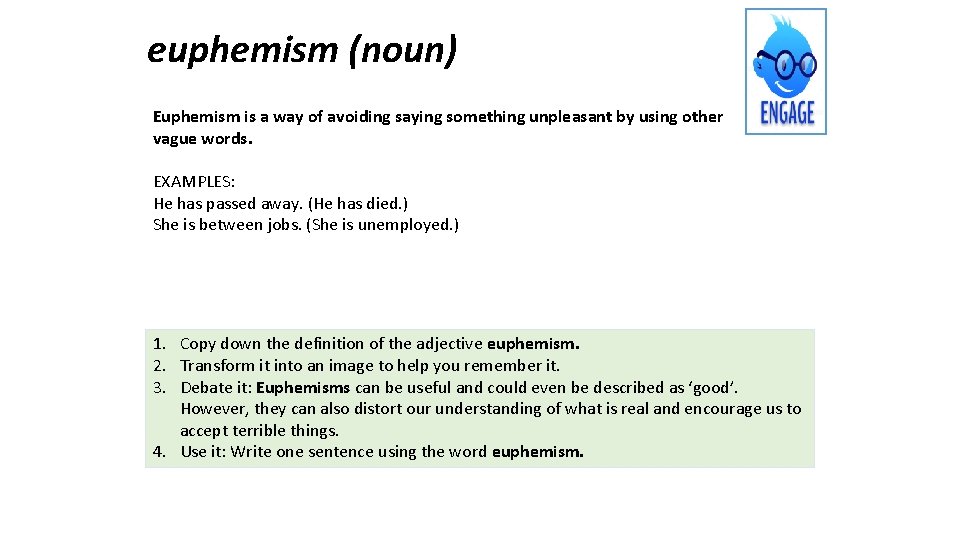 euphemism (noun)

ENGAGE

Euphemism is a way of avoiding saying something unpleasant by using other vague words.

EXAMPLES:
He has passed away. (He has died.)
She is between jobs. (She is unemployed.)

1. Copy down the definition of the adjective euphemism.
2. Transform it into an image to help you remember it.
3. Debate it: Euphemisms can be useful and could even be described as ‘good’. However, they can also distort our understanding of what is real and encourage us to accept terrible things.
4. Use it: Write one sentence using the word euphemism.